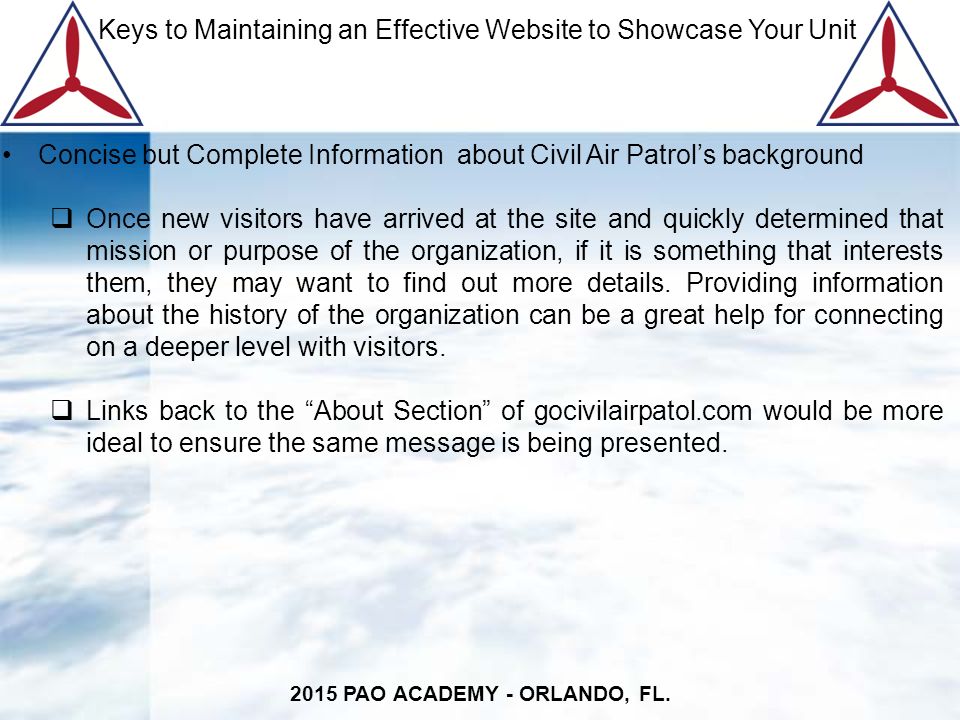 Keys to Maintaining an Effective Website to Showcase Your Unit

• Concise but Complete Information about Civil Air Patrol's background

❑ Once new visitors have arrived at the site and quickly determined that mission or purpose of the organization, if it is something that interests them, they may want to find out more details. Providing information about the history of the organization can be a great help for connecting on a deeper level with visitors.

❑ Links back to the "About Section" of gocivilairpatol.com would be more ideal to ensure the same message is being presented.

2015 PAO ACADEMY - ORLANDO, FL.